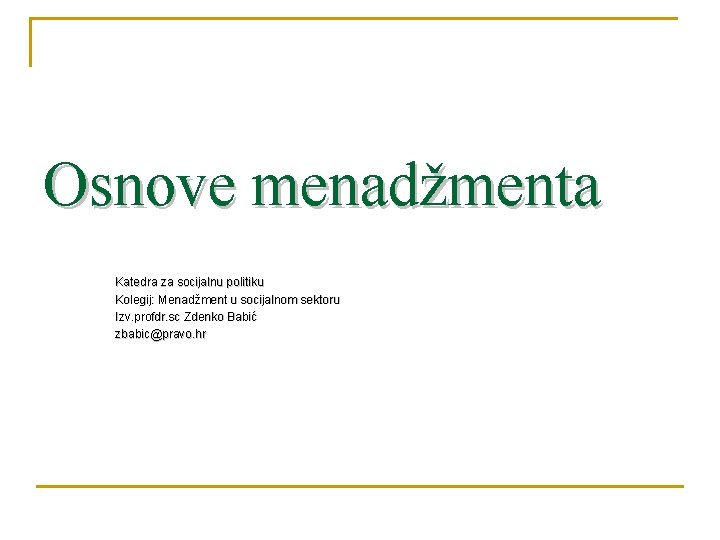 Osnove menadžmenta

Katedra za socijalnu politiku
Kolegij: Menadžment u socijalnom sektoru
Izv.profdr.sc Zdenko Babić
zbabic@pravo.hr